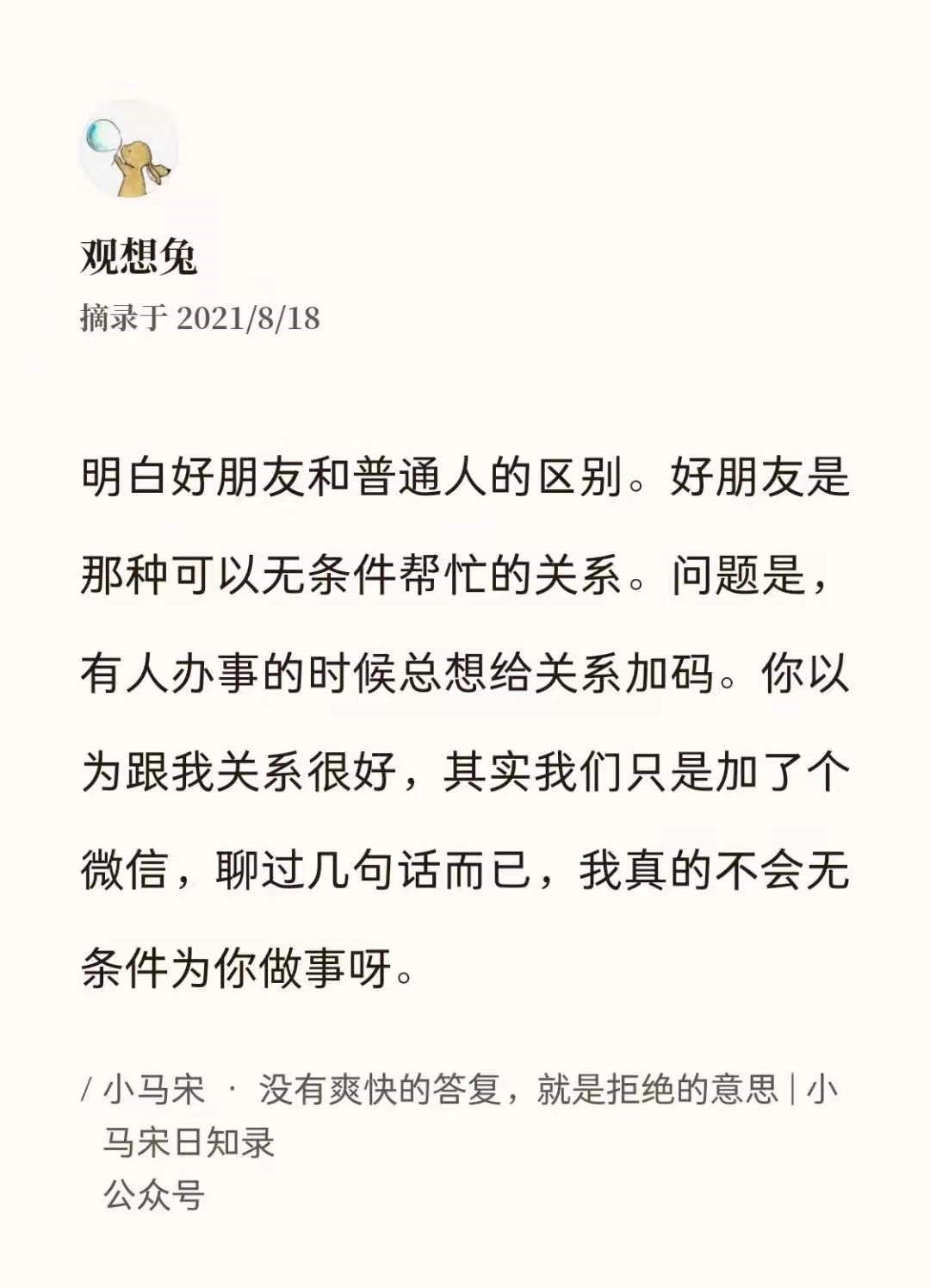 观想兔
摘录于 2021/8/18

明白好朋友和普通人的区别。好朋友是那种可以无条件帮忙的关系。问题是，有人办事的时候总想给关系加码。你以为跟我关系很好，其实我们只是加了个微信，聊过几句话而已，我真的不会无条件为你做事呀。

/ 小马宋 · 没有爽快的答复，就是拒绝的意思 | 小马宋日知录
公众号